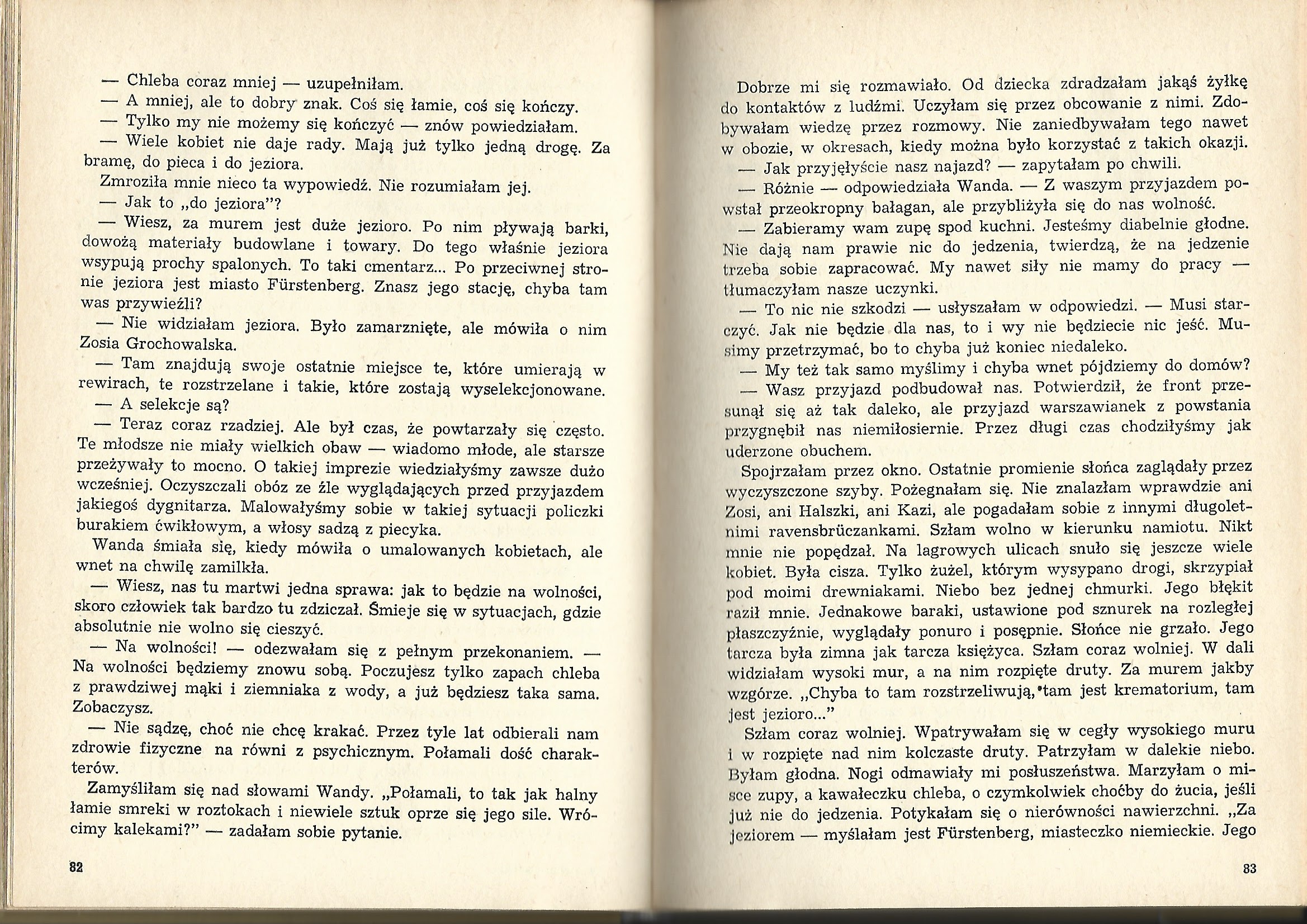 — Chleba coraz mniej — uzupełniłam.

— A mniej, ale to dobry znak. Coś się łamie, coś się kończy.

— Tylko my nie możemy się kończyć — znów powiedziałam.

— Wiele kobiet nie daje rady. Mają już tylko jedną drogę. Za bramę, do pieca i do jeziora.

Zmroziła mnie nieco ta wypowiedź. Nie rozumiałam jej.

— Jak to „do jeziora"?

— Wiesz, za murem jest duże jezioro. Po nim pływają barki, dowożą materiały budowlane i towary. Do tego właśnie jeziora wsypują prochy spalonych. To taki cmentarz... Po przeciwnej stronie jeziora jest miasto Fürstenberg. Znasz jego stację, chyba tam was przywieźli?

— Nie widziałam jeziora. Było zamarznięte, ale mówiła o nim Zosia Grochowalska.

— Tam znajdują swoje ostatnie miejsce te, które umierają w rewirach, te rozstrzelane i takie, które zostają wyselekcjonowane.

— A selekcje są?

— Teraz coraz rzadziej. Ale był czas, że powtarzały się często. Te młodsze nie miały wielkich obaw — wiadomo młode, ale starsze przeżywały to mocno. O takiej imprezie wiedziałyśmy zawsze dużo wcześniej. Oczyszczali obóz ze źle wyglądających przed przyjazdem jakiegoś dygnitarza. Malowałyśmy sobie w takiej sytuacji policzki burakiem ćwikłowym, a włosy sadzą z piecyka.

Wanda śmiała się, kiedy mówiła o umalowanych kobietach, ale wnet na chwilę zamilkła.

— Wiesz, nas tu martwi jedna sprawa: jak to będzie na wolności, skoro człowiek tak bardzo tu zdziczał. Śmieje się w sytuacjach, gdzie absolutnie nie wolno się cieszyć.

— Na wolności! — odezwałam się z pełnym przekonaniem. — Na wolności będziemy znowu sobą. Poczujesz tylko zapach chleba z prawdziwej mąki i ziemniaka z wody, a już będziesz taka sama. Zobaczysz.

— Nie sądzę, choć nie chcę krakać. Przez tyle lat odbierali nam zdrowie fizyczne na równi z psychicznym. Połamali dość charakterów.

Zamyśliłam się nad słowami Wandy. „Połamali, to tak jak halny łamie smreki w roztokach i niewiele sztuk oprze się jego sile. Wrócimy kalekami?" — zadałam sobie pytanie.

82

Dobrze mi się rozmawiało. Od dziecka zdradzałam jakąś żyłkę do kontaktów z ludźmi. Uczyłam się przez obcowanie z nimi. Zdobywałam wiedzę przez rozmowy. Nie zaniedbywałam tego nawet w obozie, w okresach, kiedy można było korzystać z takich okazji.

— Jak przyjęłyście nasz najazd? — zapytałam po chwili.

— Różnie — odpowiedziała Wanda. — Z waszym przyjazdem powstał przeokropny bałagan, ale przybliżyła się do nas wolność.

— Zabieramy wam zupę spod kuchni. Jesteśmy diabelnie głodne. Nie dają nam prawie nic do jedzenia, twierdzą, że na jedzenie trzeba sobie zapracować. My nawet siły nie mamy do pracy — tłumaczyłam nasze uczynki.

— To nic nie szkodzi — usłyszałam w odpowiedzi. — Musi starczyć. Jak nie będzie dla nas, to i wy nie będziecie nic jeść. Musimy przetrzymać, bo to chyba już koniec niedaleko.

— My też tak samo myślimy i chyba wnet pójdziemy do domów?

— Wasz przyjazd podbudował nas. Potwierdził, że front przesunął się aż tak daleko, ale przyjazd warszawianek z powstania przygnębił nas niemiłosiernie. Przez długi czas chodziłyśmy jak uderzone obuchem.

Spojrzałam przez okno. Ostatnie promienie słońca zaglądały przez wyczyszczone szyby. Pożegnałam się. Nie znalazłam wprawdzie ani Zosi, ani Halszki, ani Kazi, ale pogadałam sobie z innymi długoletnimi ravensbrüczankami. Szłam wolno w kierunku namiotu. Nikt mnie nie popędzał. Na lagrowych ulicach snuło się jeszcze wiele kobiet. Była cisza. Tylko żużel, którym wysypano drogi, skrzypiał pod moimi drewniakami. Niebo bez jednej chmurki. Jego błękit raził mnie. Jednakowe baraki, ustawione pod sznurek na rozległej płaszczyźnie, wyglądały ponuro i posępnie. Słońce nie grzało. Jego tarcza była zimna jak tarcza księżyca. Szłam coraz wolniej. W dali widziałam wysoki mur, a na nim rozpięte druty. Za murem jakby wzgórze. „Chyba to tam rozstrzeliwują, tam jest krematorium, tam jest jezioro..."

Szłam coraz wolniej. Wpatrywałam się w cegły wysokiego muru i w rozpięte nad nim kolczaste druty. Patrzyłam w dalekie niebo. Byłam głodna. Nogi odmawiały mi posłuszeństwa. Marzyłam o misce zupy, a kawałeczku chleba, o czymkolwiek choćby do żucia, jeśli już nie do jedzenia. Potykałam się o nierówności nawierzchni. „Za jeziorem — myślałam jest Fürstenberg, miasteczko niemieckie. Jego

83